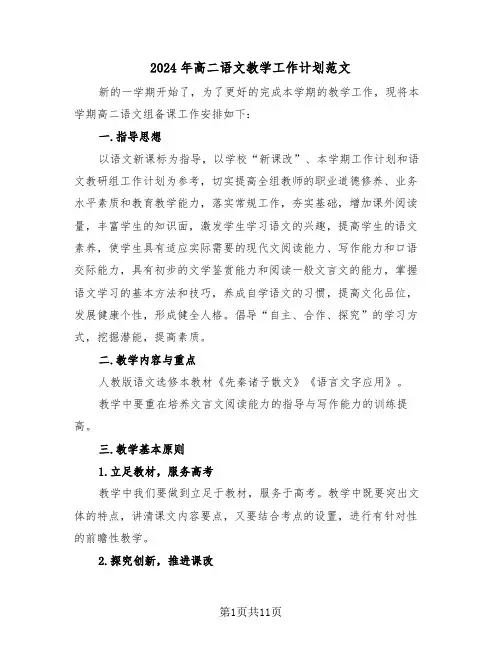 2024年高二语文教学工作计划范文

新的一学期开始了，为了更好的完成本学期的教学工作，现将本学期高二语文组备课工作安排如下：

一.指导思想

以语文新课标为指导，以学校“新课改”、本学期工作计划和语文教研组工作计划为参考，切实提高全组教师的职业道德修养、业务水平素质和教育教学能力，落实常规工作，夯实基础，增加课外阅读量，丰富学生的知识面，激发学生学习语文的兴趣，提高学生的语文素养，使学生具有适应实际需要的现代文阅读能力、写作能力和口语交际能力，具有初步的文学鉴赏能力和阅读一般文言文的能力，掌握语文学习的基本方法和技巧，养成自学语文的习惯，提高文化品位，发展健康个性，形成健全人格。倡导“自主、合作、探究”的学习方式，挖掘潜能，提高素质。

二.教学内容与重点

人教版语文选修本教材《先秦诸子散文》《语言文字应用》。

教学中要重在培养文言文阅读能力的指导与写作能力的训练提高。

三.教学基本原则

1.立足教材，服务高考

教学中我们要做到立足于教材，服务于高考。教学中既要突出文体的特点，讲清课文内容要点，又要结合考点的设置，进行有针对性的前瞻性教学。

2.探究创新，推进课改

第1页共11页